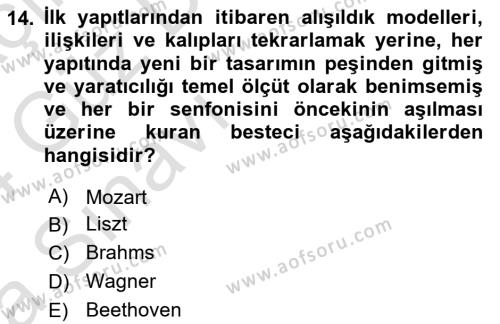 14. İlk yapıtlarından itibaren alışıldık modelleri, ilişkileri ve kalıpları tekrarlamak yerine, her yapıtında yeni bir tasarımın peşinden gitmiş ve yaratıcılığı temel ölçüt olarak benimsemiş ve her bir senfonisini öncekinin aşılması üzerine kuran besteci aşağıdakilerden hangisidir?

A) Mozart
B) Liszt
C) Brahms
D) Wagner
E) Beethoven

www.aofsoru.com